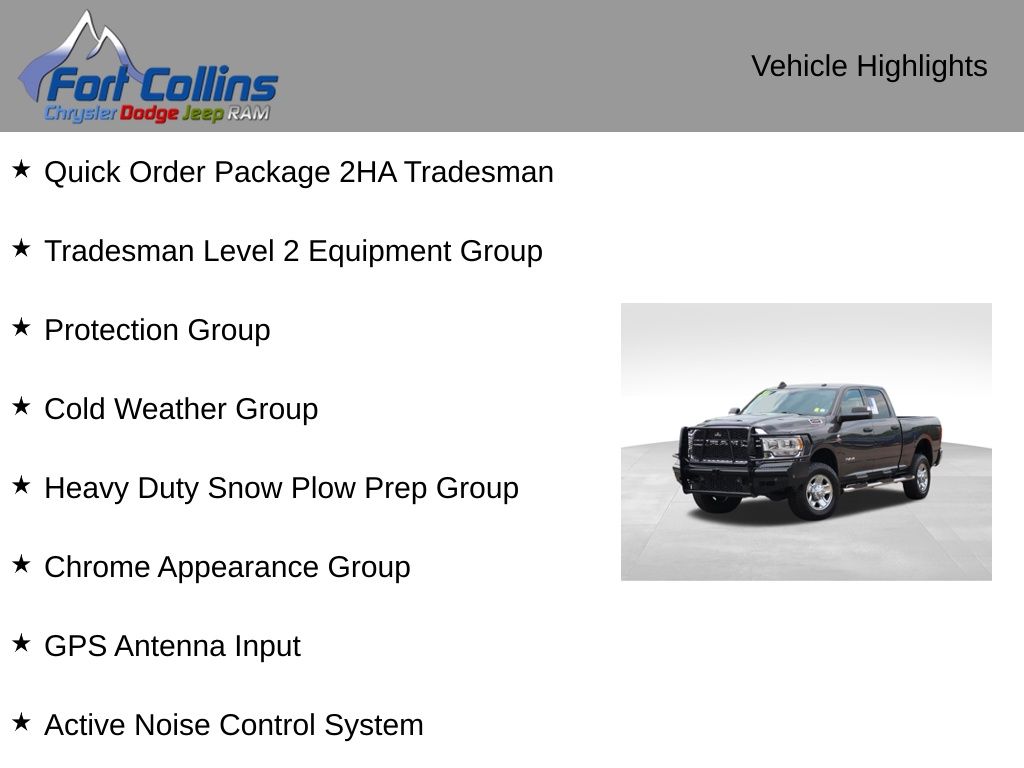 Fort Collins
Chrysler Dodge Jeep RAM

Vehicle Highlights

★ Quick Order Package 2HA Tradesman

★ Tradesman Level 2 Equipment Group

★ Protection Group

★ Cold Weather Group

★ Heavy Duty Snow Plow Prep Group

★ Chrome Appearance Group

★ GPS Antenna Input

★ Active Noise Control System